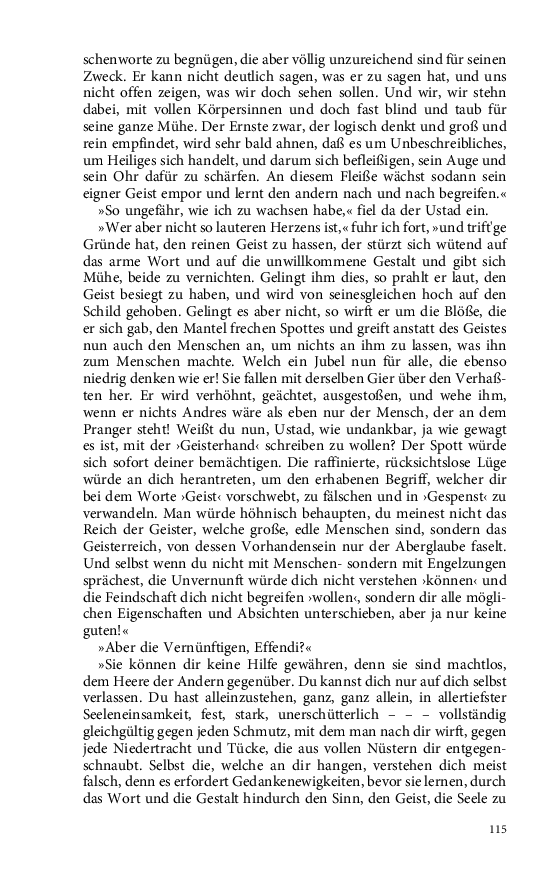 schenworte zu begnügen, die aber völlig unzureichend sind für seinen Zweck. Er kann nicht deutlich sagen, was er zu sagen hat, und uns nicht offen zeigen, was wir doch sehen sollen. Und wir, wir stehn dabei, mit vollen Körpersinnen und doch fast blind und taub für seine ganze Mühe. Der Ernste zwar, der logisch denkt und groß und rein empfindet, wird sehr bald ahnen, daß es um Unbeschreibliches, um Heiliges sich handelt, und darum sich befleißigen, sein Auge und sein Ohr dafür zu schärfen. An diesem Fleiße wächst sodann sein eigner Geist empor und lernt den andern nach und nach begreifen.«

»So ungefähr, wie ich zu wachsen habe,« fiel da der Ustad ein.

»Wer aber nicht so lauteren Herzens ist,« fuhr ich fort, »und trift'ge Gründe hat, den reinen Geist zu hassen, der stürzt sich wütend auf das arme Wort und auf die unwillkommene Gestalt und gibt sich Mühe, beide zu vernichten. Gelingt ihm dies, so prahlt er laut, den Geist besiegt zu haben, und wird von seinesgleichen hoch auf den Schild gehoben. Gelingt es aber nicht, so wirft er um die Blöße, die er sich gab, den Mantel frechen Spottes und greift anstatt des Geistes nun auch den Menschen an, um nichts an ihm zu lassen, was ihn zum Menschen machte. Welch ein Jubel nun für alle, die ebenso niedrig denken wie er! Sie fallen mit derselben Gier über den Verhaßten her. Er wird verhöhnt, geächtet, ausgestoßen, und wehe ihm, wenn er nichts Andres wäre als eben nur der Mensch, der an dem Pranger steht! Weißt du nun, Ustad, wie undankbar, ja wie gewagt es ist, mit der ›Geisterhand‹ schreiben zu wollen? Der Spott würde sich sofort deiner bemächtigen. Die raffinierte, rücksichtslose Lüge würde an dich herantreten, um den erhabenen Begriff, welcher dir bei dem Worte ›Geist‹ vorschwebt, zu fälschen und in ›Gespenst‹ zu verwandeln. Man würde höhnisch behaupten, du meinest nicht das Reich der Geister, welche große, edle Menschen sind, sondern das Geisterreich, von dessen Vorhandensein nur der Aberglaube faselt. Und selbst wenn du nicht mit Menschen- sondern mit Engelzungen sprächest, die Unvernunft würde dich nicht verstehen ›können‹ und die Feindschaft dich nicht begreifen ›wollen‹, sondern dir alle möglichen Eigenschaften und Absichten unterschieben, aber ja nur keine guten!«

»Aber die Vernünftigen, Effendi?«

»Sie können dir keine Hilfe gewähren, denn sie sind machtlos, dem Heere der Andern gegenüber. Du kannst dich nur auf dich selbst verlassen. Du hast alleinzustehen, ganz, ganz allein, in allertiefster Seeleneinsamkeit, fest, stark, unerschütterlich – – – vollständig gleichgültig gegen jeden Schmutz, mit dem man nach dir wirft, gegen jede Niedertracht und Tücke, die aus vollen Nüstern dir entgegenschnaubt. Selbst die, welche an dir hangen, verstehen dich meist falsch, denn es erfordert Gedankenewigkeiten, bevor sie lernen, durch das Wort und die Gestalt hindurch den Sinn, den Geist, die Seele zu

115